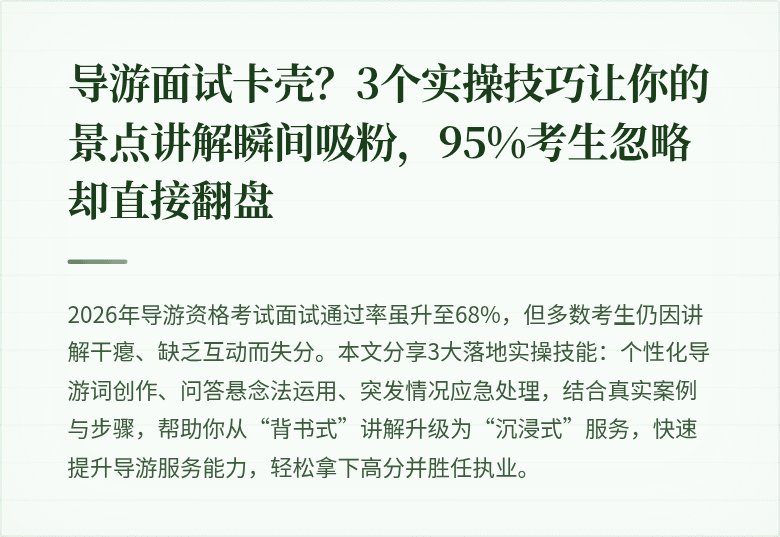 导游面试卡壳？3个实操技巧让你的景点讲解瞬间吸粉，95%考生忽略却直接翻盘

2026年导游资格考试面试通过率虽升至68%，但多数考生仍因讲解干瘪、缺乏互动而失分。本文分享3大落地实操技能：个性化导游词创作、问答悬念法运用、突发情况应急处理，结合真实案例与步骤，帮助你从“背书式”讲解升级为“沉浸式”服务，快速提升导游服务能力，轻松拿下高分并胜任执业。